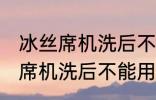 冰丝席机洗后不
席机洗后不能用